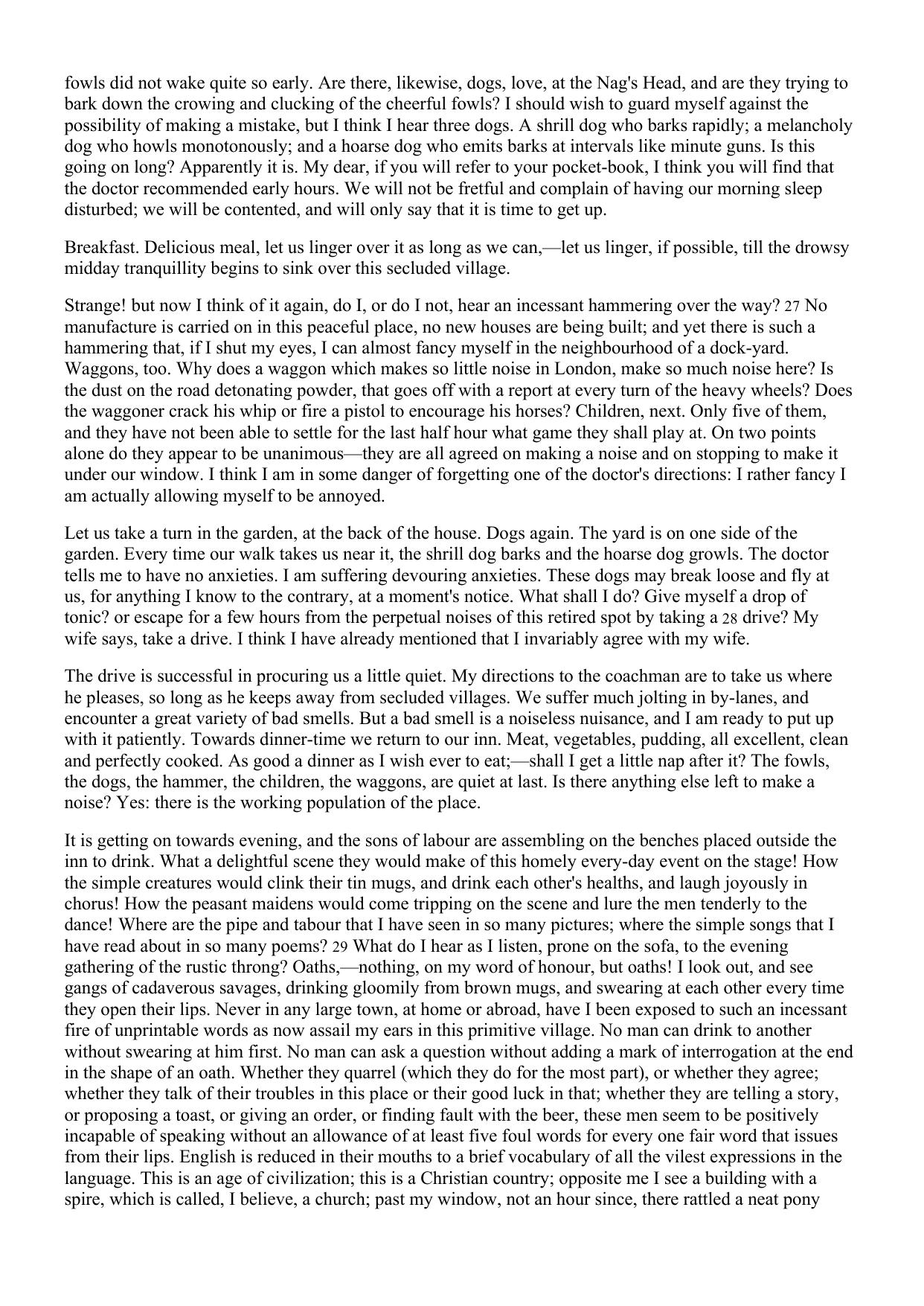 fowls did not wake quite so early. Are there, likewise, dogs, love, at the Nag's Head, and are they trying to bark down the crowing and clucking of the cheerful fowls? I should wish to guard myself against the possibility of making a mistake, but I think I hear three dogs. A shrill dog who barks rapidly; a melancholy dog who howls monotonously; and a hoarse dog who emits barks at intervals like minute guns. Is this going on long? Apparently it is. My dear, if you will refer to your pocket-book, I think you will find that the doctor recommended early hours. We will not be fretful and complain of having our morning sleep disturbed; we will be contented, and will only say that it is time to get up.

Breakfast. Delicious meal, let us linger over it as long as we can,—let us linger, if possible, till the drowsy midday tranquillity begins to sink over this secluded village.

Strange! but now I think of it again, do I, or do I not, hear an incessant hammering over the way? 27 No manufacture is carried on in this peaceful place, no new houses are being built; and yet there is such a hammering that, if I shut my eyes, I can almost fancy myself in the neighbourhood of a dock-yard. Waggons, too. Why does a waggon which makes so little noise in London, make so much noise here? Is the dust on the road detonating powder, that goes off with a report at every turn of the heavy wheels? Does the waggoner crack his whip or fire a pistol to encourage his horses? Children, next. Only five of them, and they have not been able to settle for the last half hour what game they shall play at. On two points alone do they appear to be unanimous—they are all agreed on making a noise and on stopping to make it under our window. I think I am in some danger of forgetting one of the doctor's directions: I rather fancy I am actually allowing myself to be annoyed.

Let us take a turn in the garden, at the back of the house. Dogs again. The yard is on one side of the garden. Every time our walk takes us near it, the shrill dog barks and the hoarse dog growls. The doctor tells me to have no anxieties. I am suffering devouring anxieties. These dogs may break loose and fly at us, for anything I know to the contrary, at a moment's notice. What shall I do? Give myself a drop of tonic? or escape for a few hours from the perpetual noises of this retired spot by taking a 28 drive? My wife says, take a drive. I think I have already mentioned that I invariably agree with my wife.

The drive is successful in procuring us a little quiet. My directions to the coachman are to take us where he pleases, so long as he keeps away from secluded villages. We suffer much jolting in by-lanes, and encounter a great variety of bad smells. But a bad smell is a noiseless nuisance, and I am ready to put up with it patiently. Towards dinner-time we return to our inn. Meat, vegetables, pudding, all excellent, clean and perfectly cooked. As good a dinner as I wish ever to eat;—shall I get a little nap after it? The fowls, the dogs, the hammer, the children, the waggons, are quiet at last. Is there anything else left to make a noise? Yes: there is the working population of the place.

It is getting on towards evening, and the sons of labour are assembling on the benches placed outside the inn to drink. What a delightful scene they would make of this homely every-day event on the stage! How the simple creatures would clink their tin mugs, and drink each other's healths, and laugh joyously in chorus! How the peasant maidens would come tripping on the scene and lure the men tenderly to the dance! Where are the pipe and tabour that I have seen in so many pictures; where the simple songs that I have read about in so many poems? 29 What do I hear as I listen, prone on the sofa, to the evening gathering of the rustic throng? Oaths,—nothing, on my word of honour, but oaths! I look out, and see gangs of cadaverous savages, drinking gloomily from brown mugs, and swearing at each other every time they open their lips. Never in any large town, at home or abroad, have I been exposed to such an incessant fire of unprintable words as now assail my ears in this primitive village. No man can drink to another without swearing at him first. No man can ask a question without adding a mark of interrogation at the end in the shape of an oath. Whether they quarrel (which they do for the most part), or whether they agree; whether they talk of their troubles in this place or their good luck in that; whether they are telling a story, or proposing a toast, or giving an order, or finding fault with the beer, these men seem to be positively incapable of speaking without an allowance of at least five foul words for every one fair word that issues from their lips. English is reduced in their mouths to a brief vocabulary of all the vilest expressions in the language. This is an age of civilization; this is a Christian country; opposite me I see a building with a spire, which is called, I believe, a church; past my window, not an hour since, there rattled a neat pony